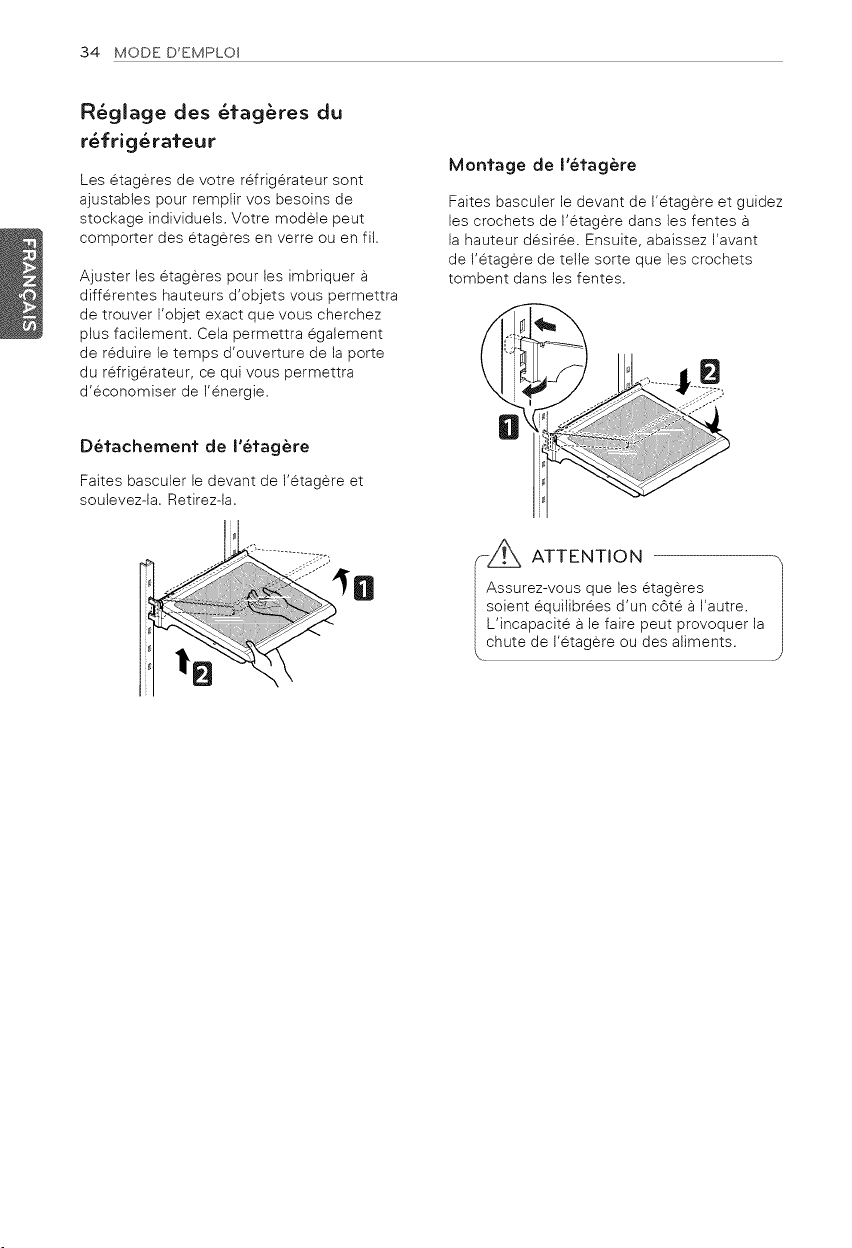 34 MODE D'EMPLOI

FRANÇAIS

Réglage des étagères du réfrigérateur

Les étagères de votre réfrigérateur sont ajustables pour remplir vos besoins de stockage individuels. Votre modèle peut comporter des étagères en verre ou en fil.

Ajuster les étagères pour les imbriquer à différentes hauteurs d'objets vous permettra de trouver l'objet exact que vous cherchez plus facilement. Cela permettra également de réduire le temps d'ouverture de la porte du réfrigérateur, ce qui vous permettra d'économiser de l'énergie.

Détachement de l'étagère

Faites basculer le devant de l'étagère et soulevez-la. Retirez-la.

1

2

Montage de l'étagère

Faites basculer le devant de l'étagère et guidez les crochets de l'étagère dans les fentes à la hauteur désirée. Ensuite, abaissez l'avant de l'étagère de telle sorte que les crochets tombent dans les fentes.

1

2

ATTENTION

Assurez-vous que les étagères soient équilibrées d'un côté à l'autre. L'incapacité à le faire peut provoquer la chute de l'étagère ou des aliments.